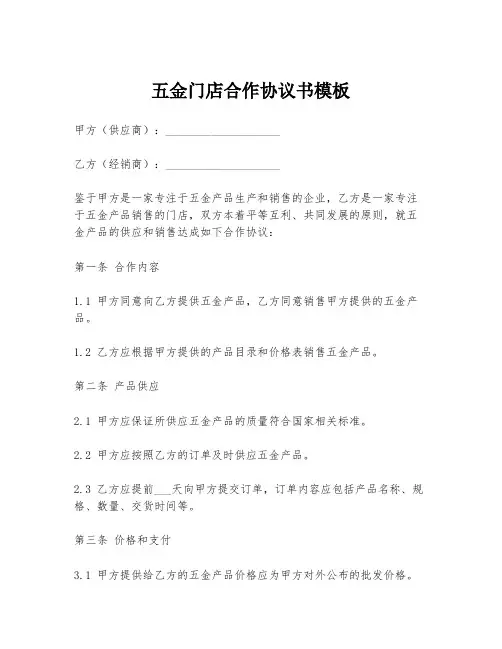 五金门店合作协议书模板

甲方（供应商）：____________________

乙方（经销商）：____________________

鉴于甲方是一家专注于五金产品生产和销售的企业，乙方是一家专注于五金产品销售的门店，双方本着平等互利、共同发展的原则，就五金产品的供应和销售达成如下合作协议：

第一条 合作内容

1.1 甲方同意向乙方提供五金产品，乙方同意销售甲方提供的五金产品。

1.2 乙方应根据甲方提供的产品目录和价格表销售五金产品。

第二条 产品供应

2.1 甲方应保证所供应五金产品的质量符合国家相关标准。

2.2 甲方应按照乙方的订单及时供应五金产品。

2.3 乙方应提前___天向甲方提交订单，订单内容应包括产品名称、规格、数量、交货时间等。

第三条 价格和支付

3.1 甲方提供给乙方的五金产品价格应为甲方对外公布的批发价格。